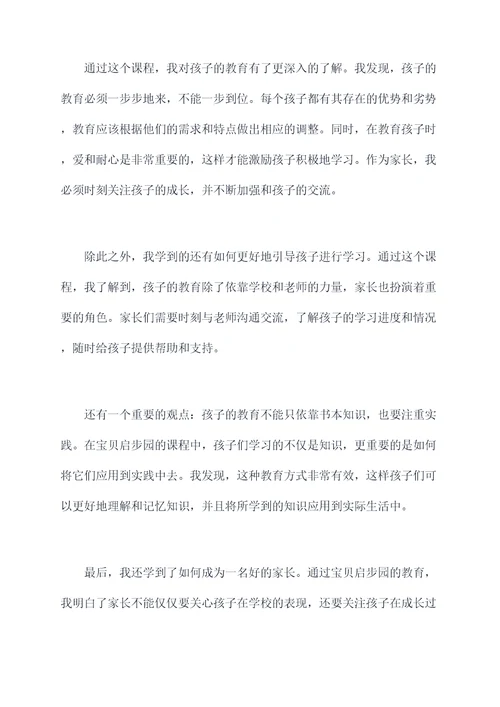 通过这个课程，我对孩子的教育有了更深入的了解。我发现，孩子的教育必须一步步地来，不能一步到位。每个孩子都有其存在的优势和劣势，教育应该根据他们的需求和特点做出相应的调整。同时，在教育孩子时，爱和耐心是非常重要的，这样才能激励孩子积极地学习。作为家长，我必须时刻关注孩子的成长，并不断加强和孩子的交流。

除此之外，我学到的还有如何更好地引导孩子进行学习。通过这个课程，我了解到，孩子的教育除了依靠学校和老师的力量，家长也扮演着重要的角色。家长们需要时刻与老师沟通交流，了解孩子的学习进度和情况，随时给孩子提供帮助和支持。

还有一个重要的观点：孩子的教育不能只依靠书本知识，也要注重实践。在宝贝启步园的课程中，孩子们学习的不仅是知识，更重要的是如何将它们应用到实践中去。我发现，这种教育方式非常有效，这样孩子们可以更好地理解和记忆知识，并且将所学到的知识应用到实际生活中。

最后，我还学到了如何成为一名好的家长。通过宝贝启步园的教育，我明白了家长不能仅仅要关心孩子在学校的表现，还要关注孩子在成长过